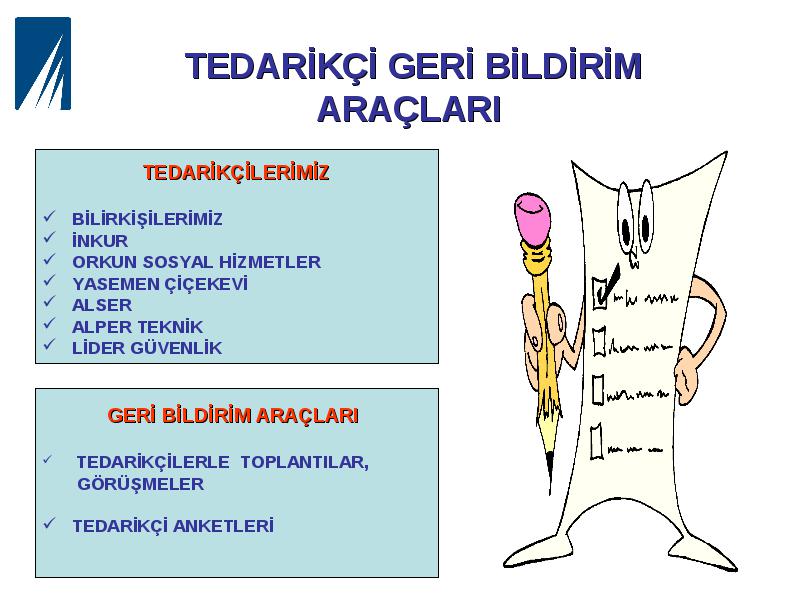 TEDARİKÇİ GERİ BİLDİRİM ARAÇLARI

TEDARİKÇİLERİMİZ

✓ BİLİRKİŞİLERİMİZ
✓ İNKUR
✓ ORKUN SOSYAL HİZMETLER
✓ YASEMEN ÇİÇEKEVİ
✓ ALSER
✓ ALPER TEKNİK
✓ LİDER GÜVENLİK

GERİ BİLDİRİM ARAÇLARI

✓ TEDARİKÇİLERLE TOPLANTILAR, GÖRÜŞMELER

✓ TEDARİKÇİ ANKETLERİ